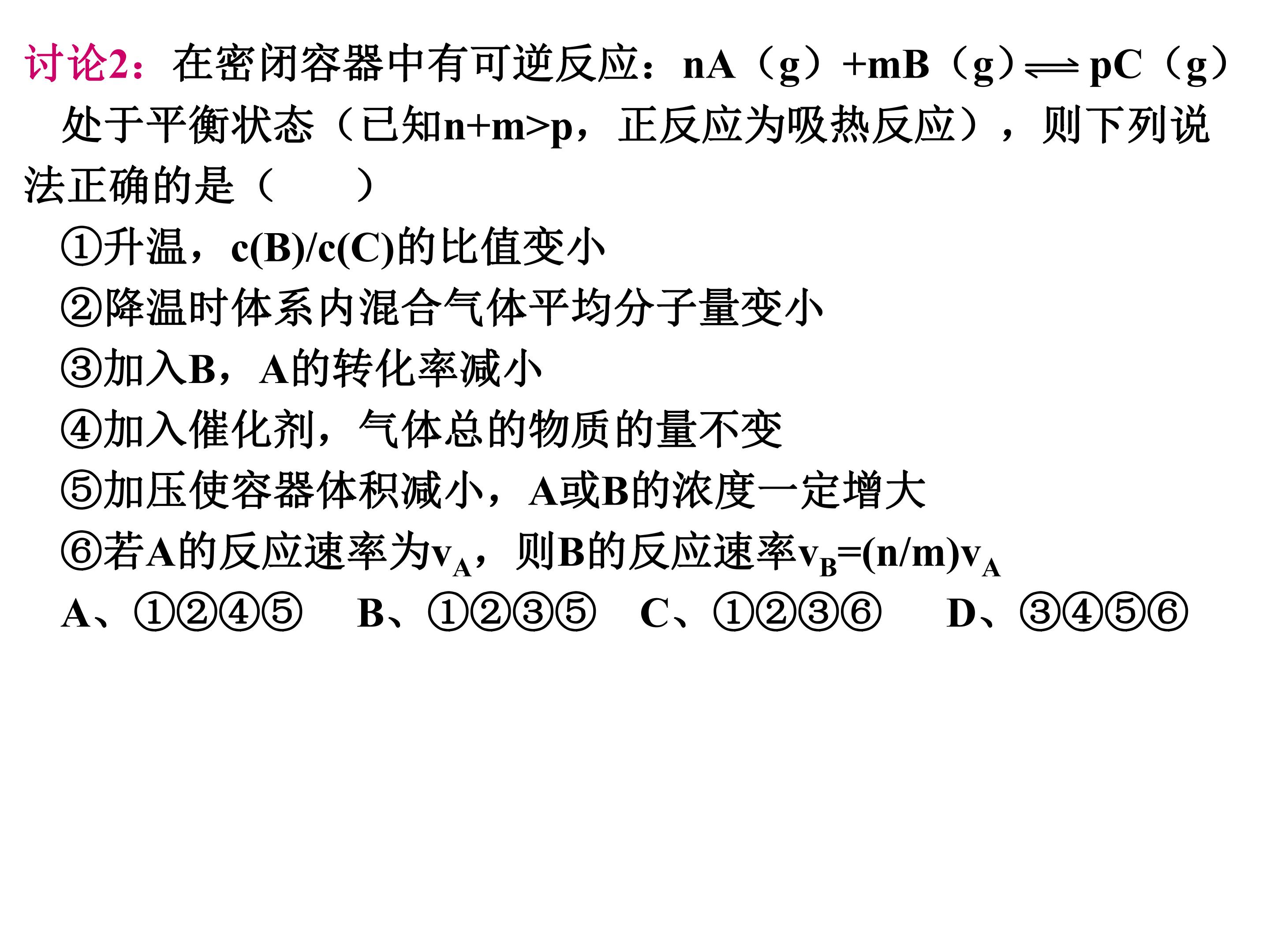 讨论2：在密闭容器中有可逆反应：$nA(g)+mB(g) \rightleftharpoons pC(g)$处于平衡状态（已知$n+m>p$，正反应为吸热反应），则下列说法正确的是（ ）

①升温，$c(B)/c(C)$的比值变小

②降温时体系内混合气体平均分子量变小

③加入B，A的转化率减小

④加入催化剂，气体总的物质的量不变

⑤加压使容器体积减小，A或B的浓度一定增大

⑥若A的反应速率为$v_A$，则B的反应速率$v_B=(n/m)v_A$

A、①②④⑤ B、①②③⑤ C、①②③⑥ D、③④⑤⑥